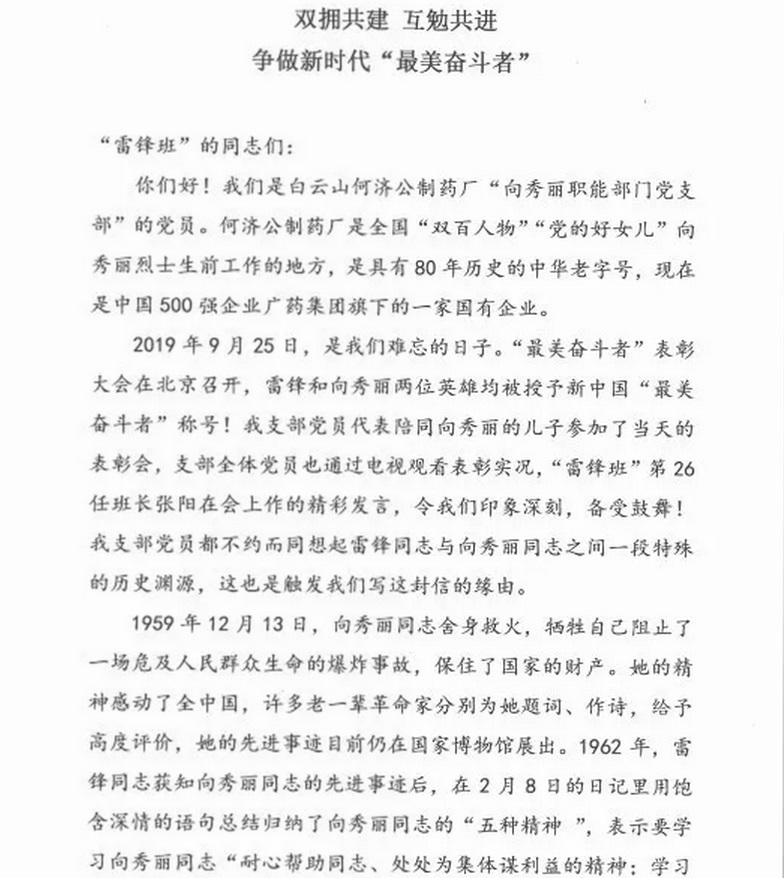 双拥共建 互勉共进
争做新时代“最美奋斗者”

“雷锋班”的同志们：

你们好！我们是白云山何济公制药厂“向秀丽职能部门党支部”的党员。何济公制药厂是全国“双百人物”“党的好女儿”向秀丽烈士生前工作的地方，是具有80年历史的中华老字号，现在是中国500强企业广药集团旗下的一家国有企业。

2019年9月25日，是我们难忘的日子。“最美奋斗者”表彰大会在北京召开，雷锋和向秀丽两位英雄均被授予新中国“最美奋斗者”称号！我支部党员代表陪同向秀丽的儿子参加了当天的表彰会，支部全体党员也通过电视观看表彰实况，“雷锋班”第26任班长张阳在会上作的精彩发言，令我们印象深刻，备受鼓舞！我支部党员都不约而同想起雷锋同志与向秀丽同志之间一段特殊的历史渊源，这也是触发我们写这封信的缘由。

1959年12月13日，向秀丽同志舍身救火，牺牲自己阻止了一场危及人民群众生命的爆炸事故，保住了国家的财产。她的精神感动了全中国，许多老一辈革命家分别为她题词、作诗，给予高度评价，她的先进事迹目前仍在国家博物馆展出。1962年，雷锋同志获知向秀丽同志的先进事迹后，在2月8日的日记里用饱含深情的语句总结归纳了向秀丽同志的“五种精神”，表示要学习向秀丽同志“耐心帮助同志、处处为集体谋利益的精神；学习